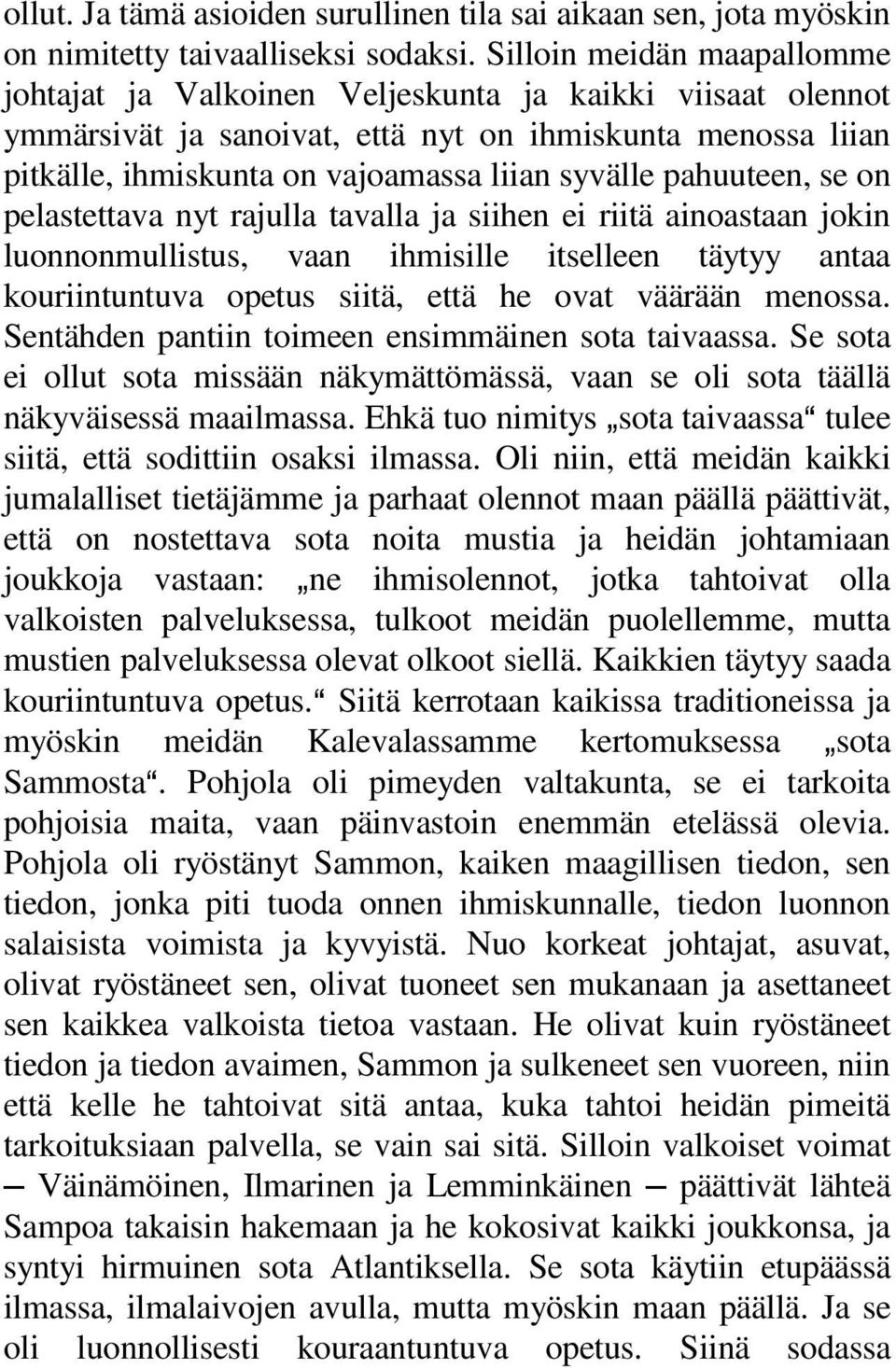 ollut. Ja tämä asioiden surullinen tila sai aikaan sen, jota myöskin on nimitetty taivaalliseksi sodaksi. Silloin meidän maapallomme johtajat ja Valkoinen Veljeskunta ja kaikki viisaat olennot ymmärsivät ja sanoivat, että nyt on ihmiskunta menossa liian pitkälle, ihmiskunta on vajoamassa liian syvälle pahuuteen, se on pelastettava nyt rajulla tavalla ja siihen ei riitä ainoastaan jokin luonnonmullistus, vaan ihmisille itselleen täytyy antaa kouriintuntuva opetus siitä, että he ovat väärään menossa. Sentähden pantiin toimeen ensimmäinen sota taivaassa. Se sota ei ollut sota missään näkymättömässä, vaan se oli sota täällä näkyväisessä maailmassa. Ehkä tuo nimitys „sota taivaassa“ tulee siitä, että sodittiin osaksi ilmassa. Oli niin, että meidän kaikki jumalalliset tietäjämme ja parhaat olennot maan päällä päättivät, että on nostettava sota noita mustia ja heidän johtamiaan joukkoja vastaan: „ne ihmisolennot, jotka tahtoivat olla valkoisten palveluksessa, tulkoot meidän puolellemme, mutta mustien palveluksessa olevat olkoot siellä. Kaikkien täytyy saada kouriintuntuva opetus.“ Siitä kerrotaan kaikissa traditioneissa ja myöskin meidän Kalevalassamme kertomuksessa „sota Sammosta“. Pohjola oli pimeyden valtakunta, se ei tarkoita pohjoisia maita, vaan päinvastoin enemmän etelässä olevia. Pohjola oli ryöstänyt Sammon, kaiken maagillisen tiedon, sen tiedon, jonka piti tuoda onnen ihmiskunnalle, tiedon luonnon salaisista voimista ja kyvyistä. Nuo korkeat johtajat, asuvat, olivat ryöstäneet sen, olivat tuoneet sen mukanaan ja asettaneet sen kaikkea valkoista tietoa vastaan. He olivat kuin ryöstäneet tiedon ja tiedon avaimen, Sammon ja sulkeneet sen vuoreen, niin että kelle he tahtoivat sitä antaa, kuka tahtoi heidän pimeitä tarkoituksiaan palvella, se vain sai sitä. Silloin valkoiset voimat — Väinämöinen, Ilmarinen ja Lemminkäinen — päättivät lähteä Sampoa takaisin hakemaan ja he kokosivat kaikki joukkonsa, ja syntyi hirmuinen sota Atlantiksella. Se sota käytiin etupäässä ilmassa, ilmalaivojen avulla, mutta myöskin maan päällä. Ja se oli luonnollisesti kouraantuntuva opetus. Siinä sodassa